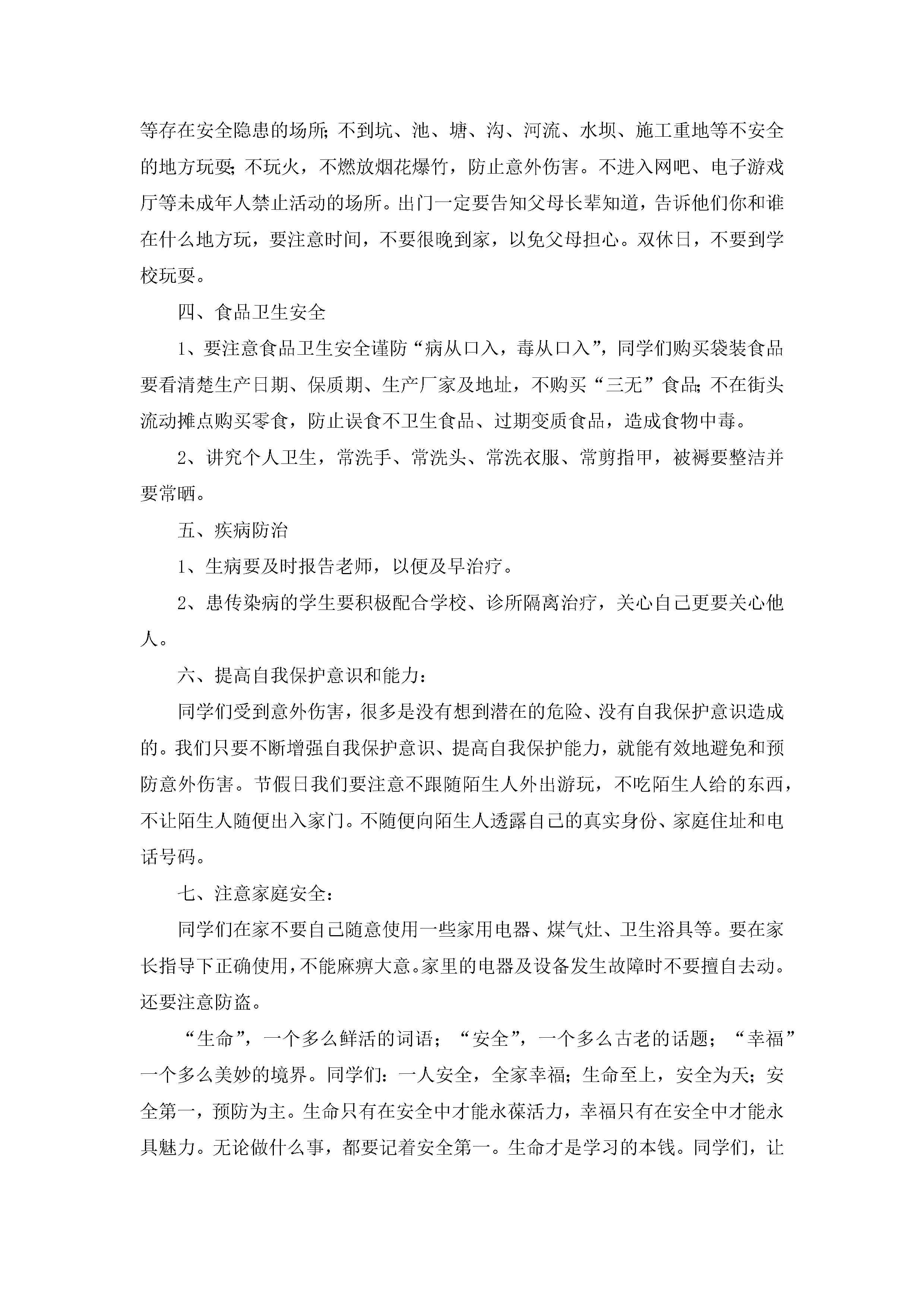 等存在安全隐患的场所;不到坑、池、塘、沟、河流、水坝、施工重地等不安全的地方玩耍;不玩火，不燃放烟花爆竹，防止意外伤害。不进入网吧、电子游戏厅等未成年人禁止活动的场所。出门一定要告知父母长辈知道，告诉他们你和谁在什么地方玩，要注意时间，不要很晚到家，以免父母担心。双休日，不要到学校玩耍。

四、食品卫生安全

1、要注意食品卫生安全谨防“病从口入，毒从口入”，同学们购买袋装食品要看清楚生产日期、保质期、生产厂家及地址，不购买“三无”食品;不在街头流动摊点购买零食，防止误食不卫生食品、过期变质食品，造成食物中毒。

2、讲究个人卫生，常洗手、常洗头、常洗衣服、常剪指甲，被褥要整洁并要常晒。

五、疾病防治

1、生病要及时报告老师，以便及早治疗。

2、患传染病的学生要积极配合学校、诊所隔离治疗，关心自己更要关心他人。

六、提高自我保护意识和能力:

同学们受到意外伤害，很多是没有想到潜在的危险、没有自我保护意识造成的。我们只要不断增强自我保护意识、提高自我保护能力，就能有效地避免和预防意外伤害。节假日我们要注意不跟随陌生人外出游玩，不吃陌生人给的东西，不让陌生人随便出入家门。不随便向陌生人透露自己的真实身份、家庭住址和电话号码。

七、注意家庭安全:

同学们在家不要自己随意使用一些家用电器、煤气灶、卫生浴具等。要在家长指导下正确使用，不能麻痹大意。家里的电器及设备发生故障时不要擅自去动。还要注意防盗。

“生命”，一个多么鲜活的词语;“安全”，一个多么古老的话题;“幸福”一个多么美妙的境界。同学们:一人安全，全家幸福;生命至上，安全为天;安全第一，预防为主。生命只有在安全中才能永葆活力，幸福只有在安全中才能永具魅力。无论做什么事，都要记着安全第一。生命才是学习的本钱。同学们，让